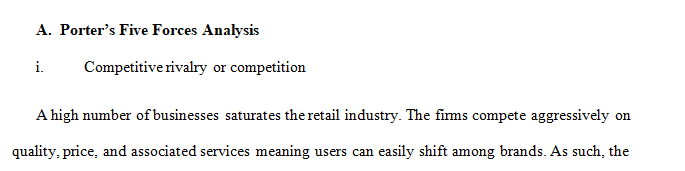 A. Porter's Five Forces Analysis

i. Competitive rivalry or competition

A high number of businesses saturates the retail industry. The firms compete aggressively on quality, price, and associated services meaning users can easily shift among brands. As such, the